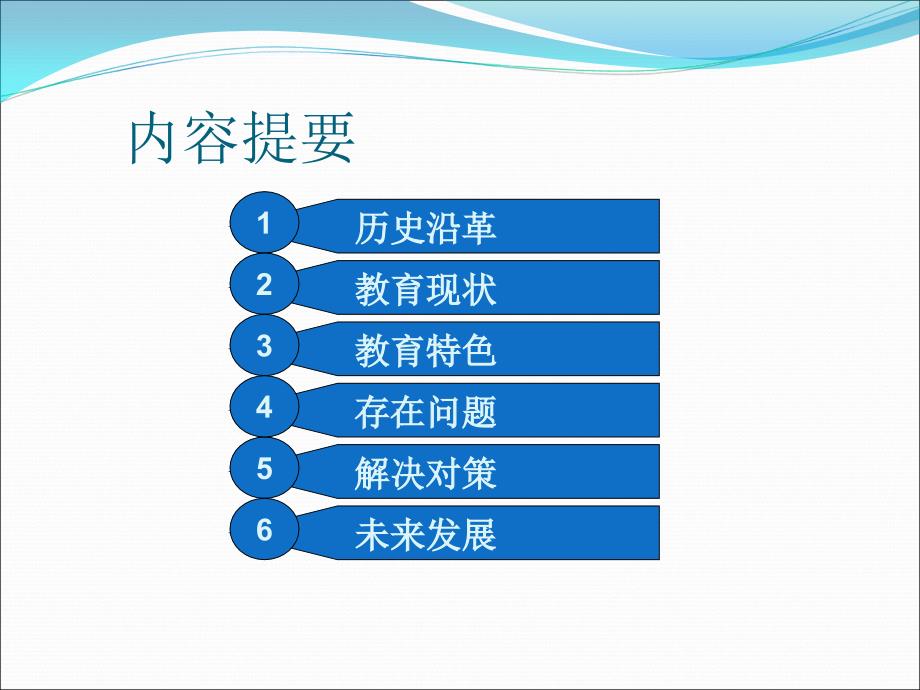 内容提要

1 历史沿革
2 教育现状
3 教育特色
4 存在问题
5 解决对策
6 未来发展